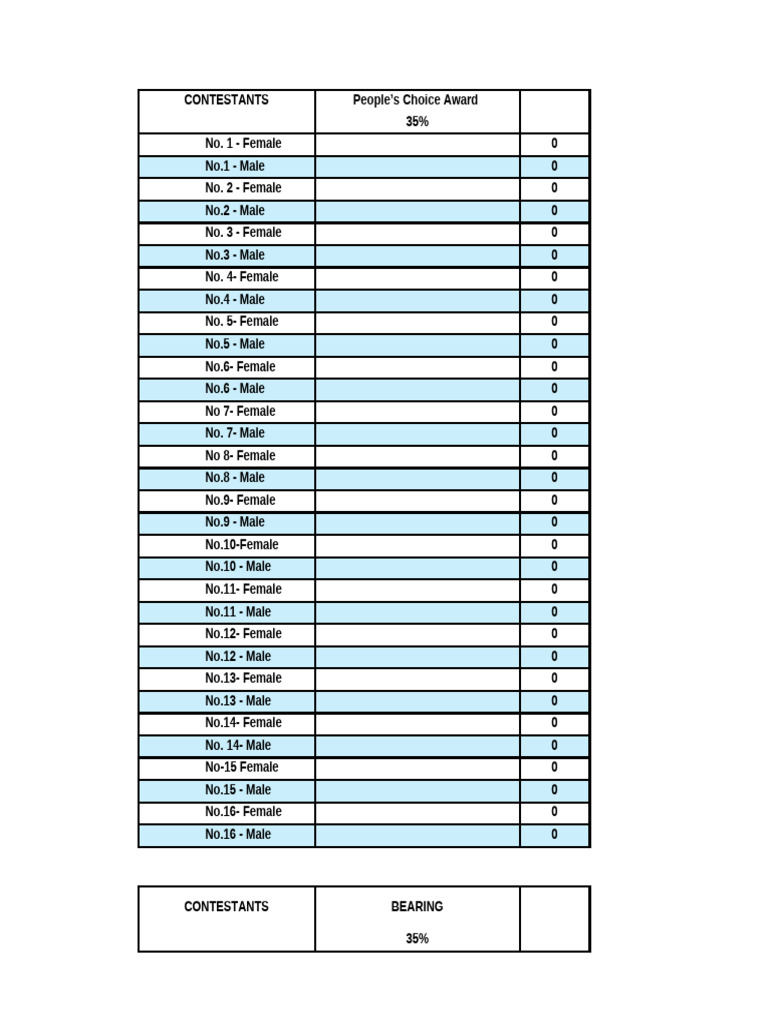 | CONTESTANTS | People's Choice Award 35% | |
|---|---|---|
| No. 1 - Female | | 0 |
| No.1 - Male | | 0 |
| No. 2 - Female | | 0 |
| No.2 - Male | | 0 |
| No. 3 - Female | | 0 |
| No.3 - Male | | 0 |
| No. 4- Female | | 0 |
| No.4 - Male | | 0 |
| No. 5- Female | | 0 |
| No.5 - Male | | 0 |
| No.6- Female | | 0 |
| No.6 - Male | | 0 |
| No 7- Female | | 0 |
| No. 7- Male | | 0 |
| No 8- Female | | 0 |
| No.8 - Male | | 0 |
| No.9- Female | | 0 |
| No.9 - Male | | 0 |
| No.10-Female | | 0 |
| No.10 - Male | | 0 |
| No.11- Female | | 0 |
| No.11 - Male | | 0 |
| No.12- Female | | 0 |
| No.12 - Male | | 0 |
| No.13- Female | | 0 |
| No.13 - Male | | 0 |
| No.14- Female | | 0 |
| No. 14- Male | | 0 |
| No-15 Female | | 0 |
| No.15 - Male | | 0 |
| No.16- Female | | 0 |
| No.16 - Male | | 0 |

| CONTESTANTS | BEARING 35% | |
|---|---|---|